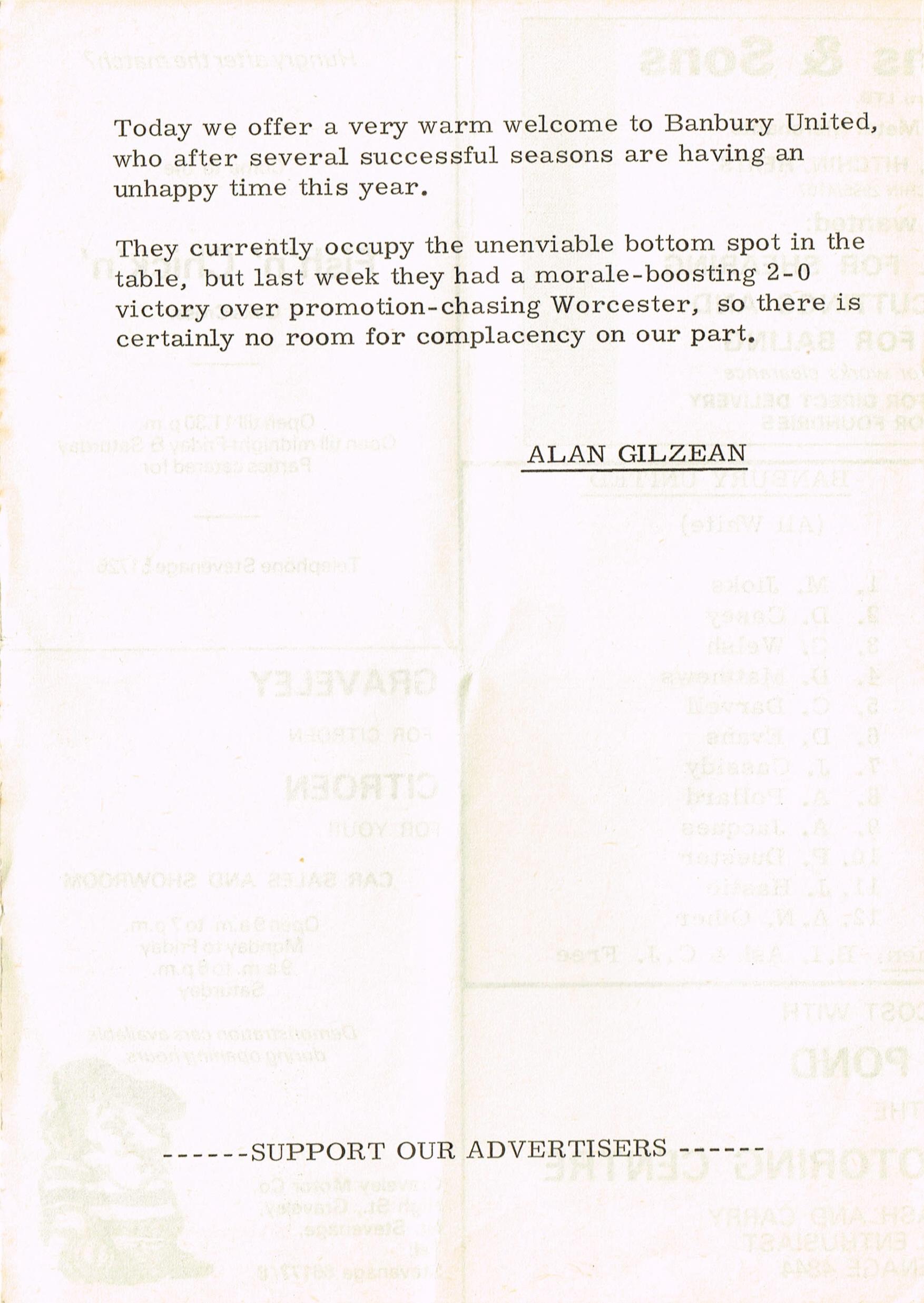 Today we offer a very warm welcome to Banbury United, who after several successful seasons are having an unhappy time this year.

They currently occupy the unenviable bottom spot in the table, but last week they had a morale-boosting 2-0 victory over promotion-chasing Worcester, so there is certainly no room for complacency on our part.

ALAN GILZEAN

------SUPPORT OUR ADVERTISERS ------